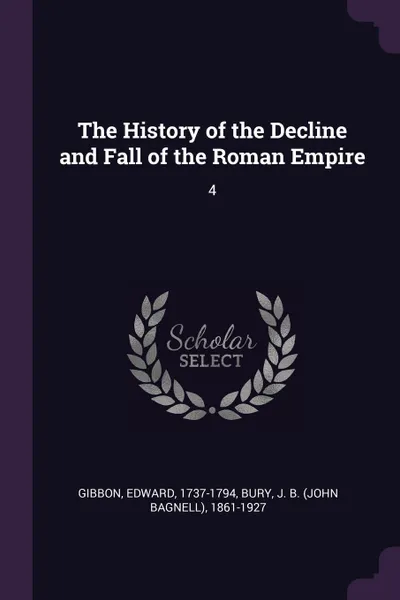 The History of the Decline and Fall of the Roman Empire

4

Scholar
SELECT

GIBBON, EDWARD, 1737-1794, BURY, J. B. (JOHN BAGNELL), 1861-1927